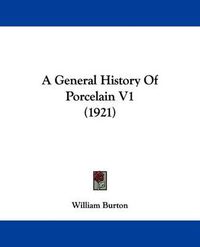 A General History Of Porcelain V1 (1921)

William Burton